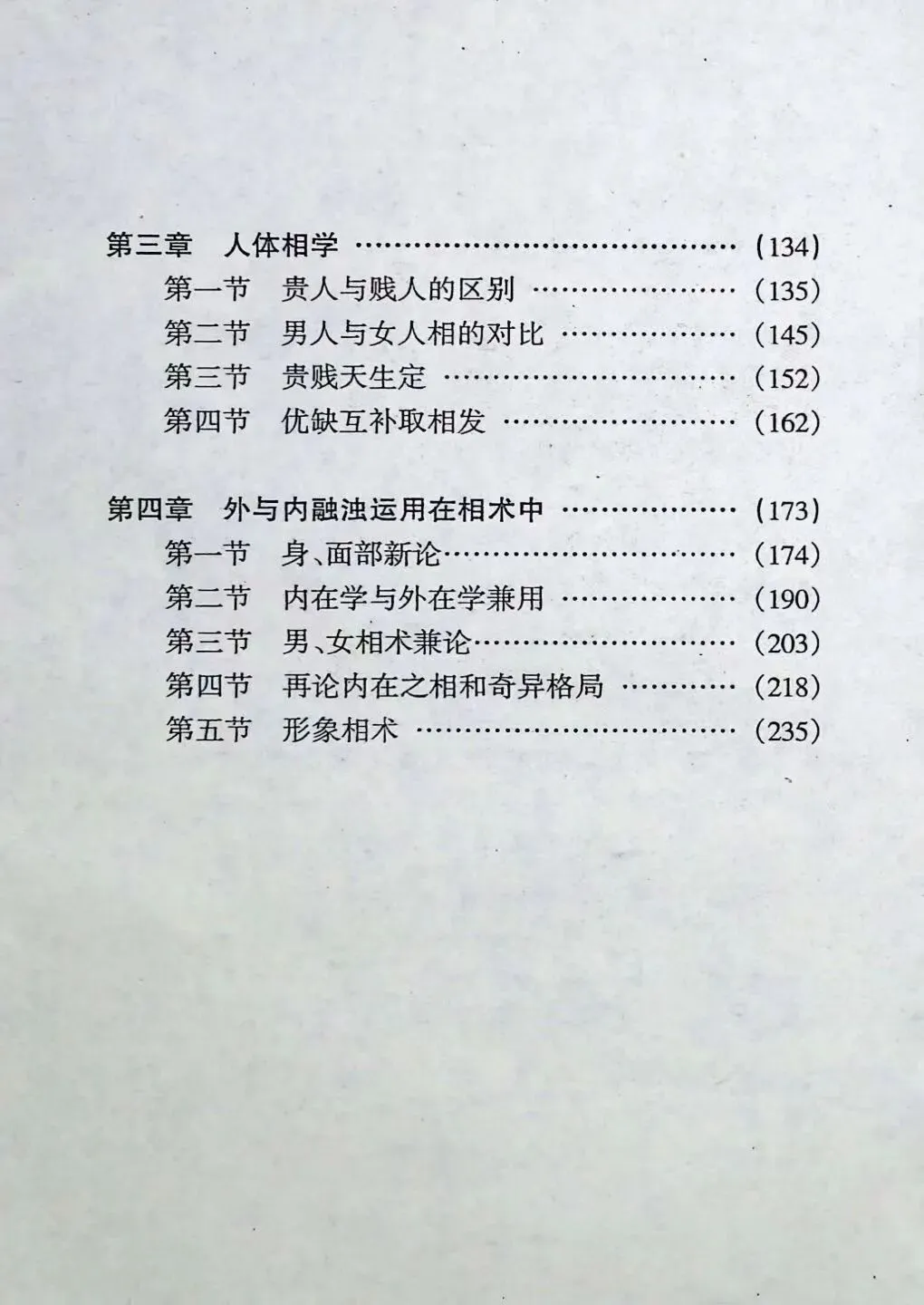 第三章 人体相学 (134)
第一节 贵人与贱人的区别 (135)
第二节 男人与女人相的对比 (145)
第三节 贵贱天生定 (152)
第四节 优缺互补取相发 (162)

第四章 外与内融浊运用在相术中 (173)
第一节 身、面部新论 (174)
第二节 内在学与外在学兼用 (190)
第三节 男、女相术兼论 (203)
第四节 再论内在之相和奇异格局 (218)
第五节 形象相术 (235)